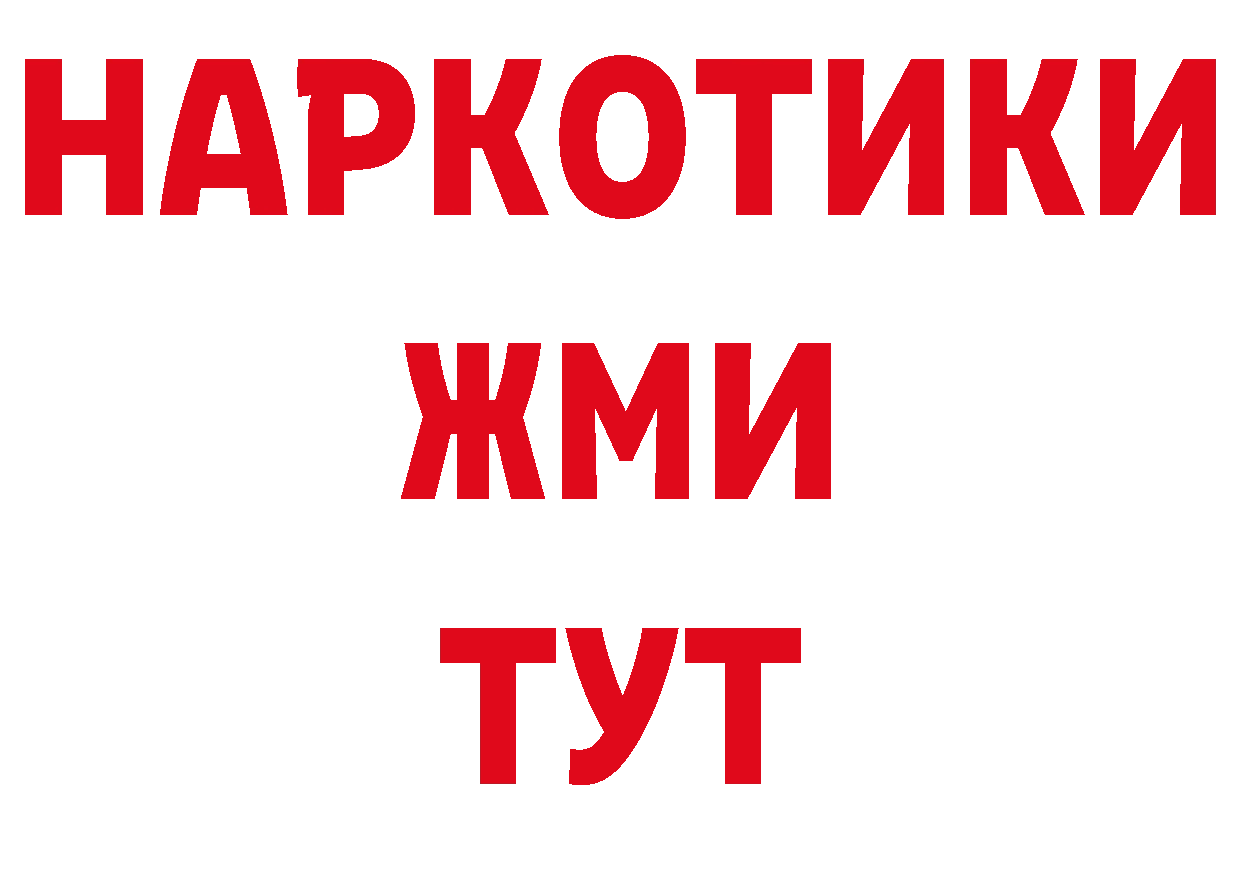 НАРКОТИКИ
ЖМИ
ТУТ